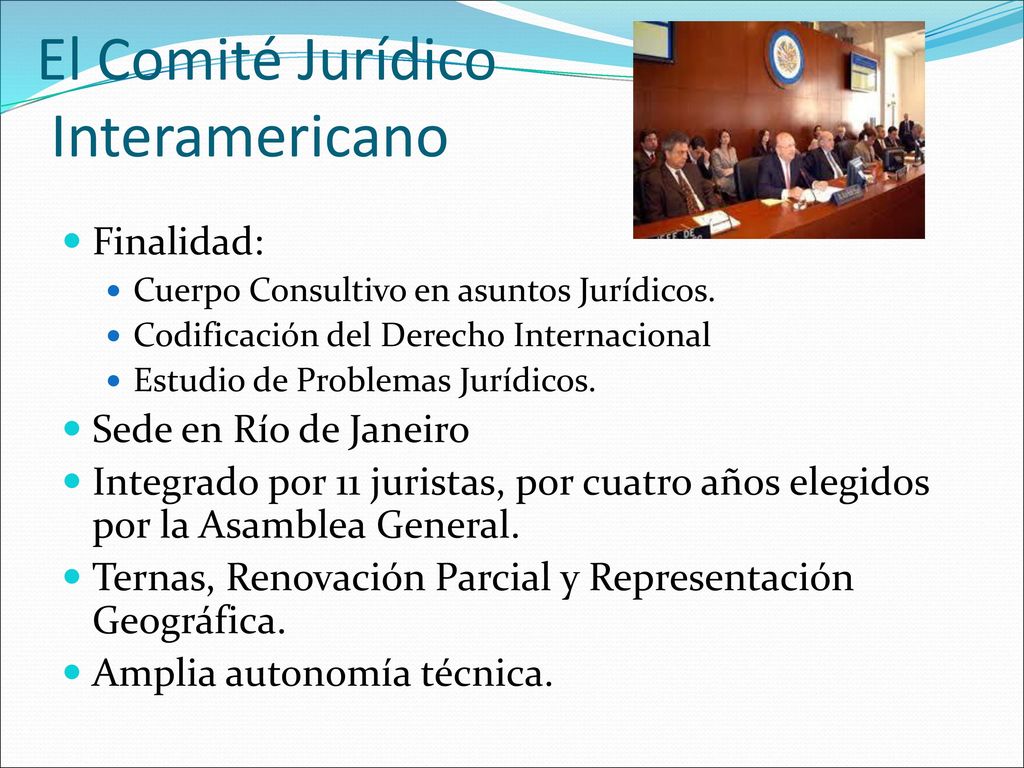 El Comité Jurídico Interamericano

Finalidad:
Cuerpo Consultivo en asuntos Jurídicos.
Codificación del Derecho Internacional
Estudio de Problemas Jurídicos.
Sede en Río de Janeiro
Integrado por 11 juristas, por cuatro años elegidos por la Asamblea General.
Ternas, Renovación Parcial y Representación Geográfica.
Amplia autonomía técnica.